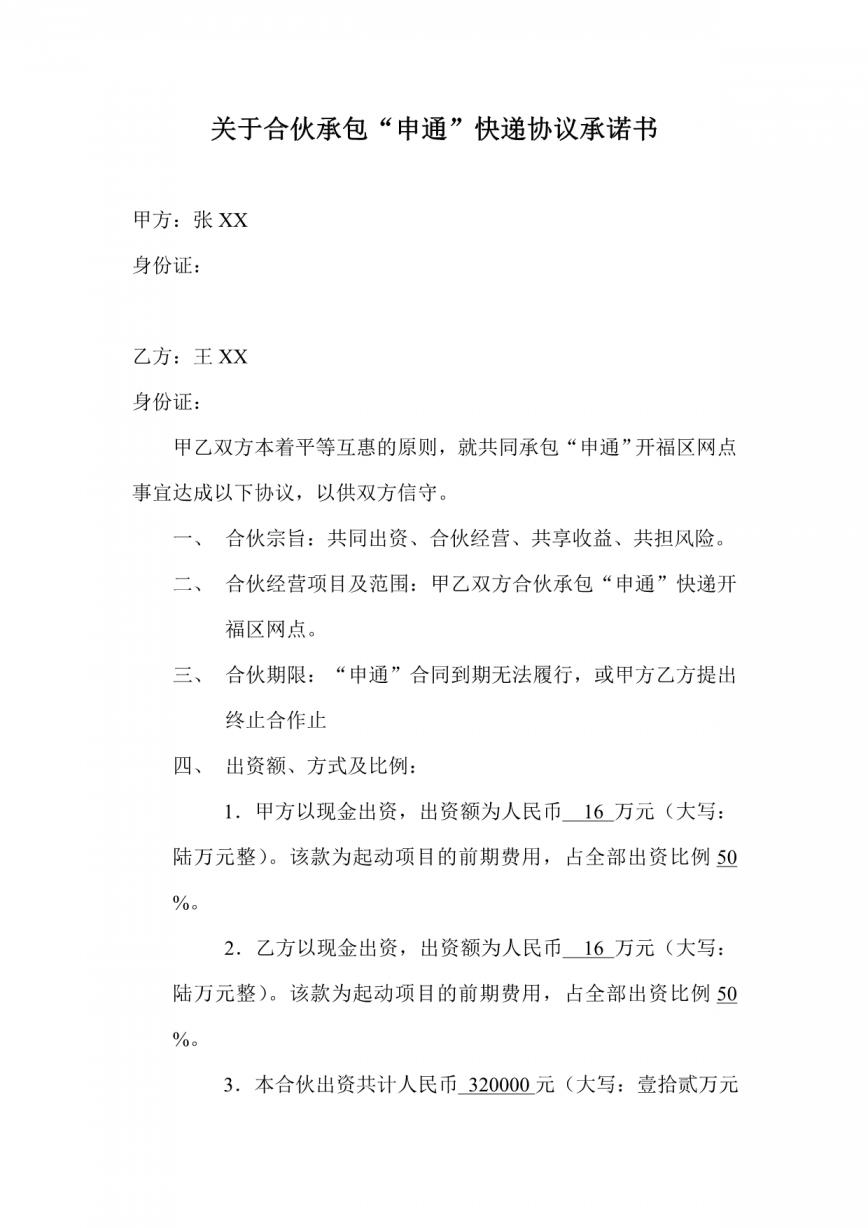 关于合伙承包“申通”快递协议承诺书

甲方：张 XX

身份证：

乙方：王 XX

身份证：

甲乙双方本着平等互惠的原则，就共同承包“申通”开福区网点事宜达成以下协议，以供双方信守。

一、　合伙宗旨：共同出资、合伙经营、共享收益、共担风险。

二、　合伙经营项目及范围：甲乙双方合伙承包“申通”快递开福区网点。

三、　合伙期限：“申通”合同到期无法履行，或甲方乙方提出终止合作止

四、　出资额、方式及比例：

1．甲方以现金出资，出资额为人民币 16 万元（大写：陆万元整）。该款为起动项目的前期费用，占全部出资比例 50 %。

2．乙方以现金出资，出资额为人民币 16 万元（大写：陆万元整）。该款为起动项目的前期费用，占全部出资比例 50 %。

3．本合伙出资共计人民币 320000 元（大写：壹拾贰万元